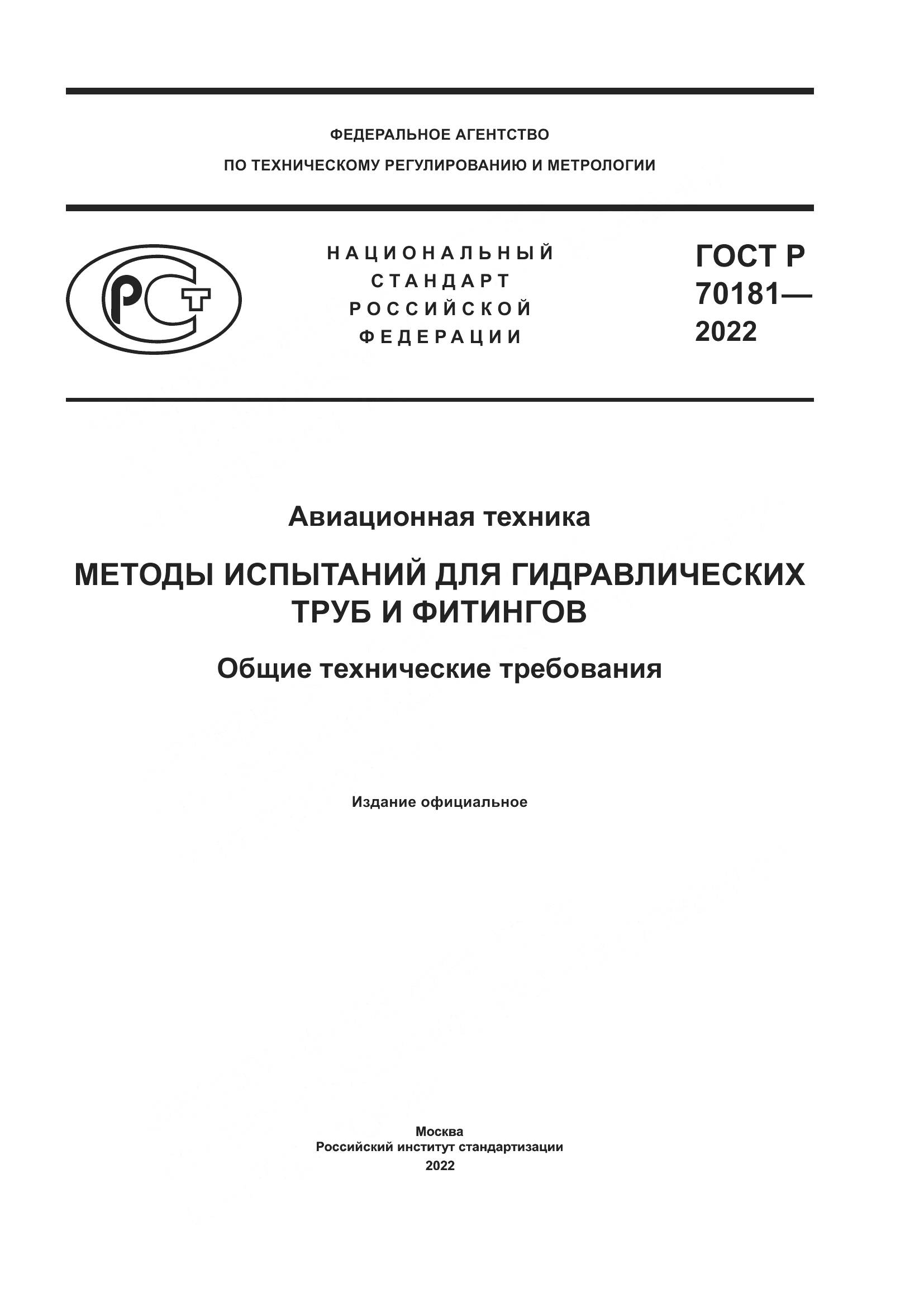 ФЕДЕРАЛЬНОЕ АГЕНТСТВО
ПО ТЕХНИЧЕСКОМУ РЕГУЛИРОВАНИЮ И МЕТРОЛОГИИ

РСТ

НАЦИОНАЛЬНЫЙ
СТАНДАРТ
РОССИЙСКОЙ
ФЕДЕРАЦИИ

ГОСТ Р
70181—
2022

Авиационная техника

МЕТОДЫ ИСПЫТАНИЙ ДЛЯ ГИДРАВЛИЧЕСКИХ ТРУБ И ФИТИНГОВ

Общие технические требования

Издание официальное

Москва
Российский институт стандартизации
2022